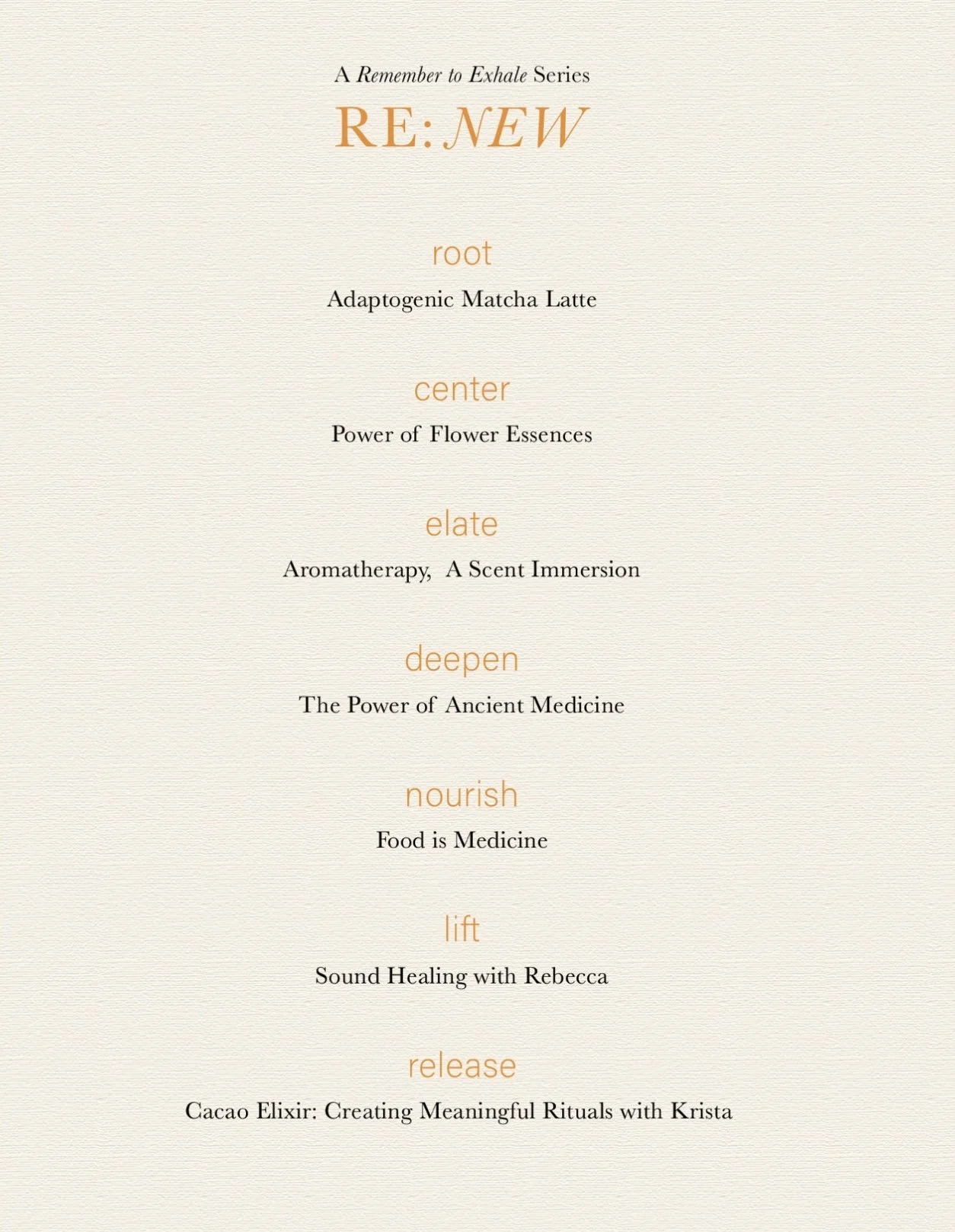 A Remember to Exhale Series

RE: NEW

root

Adaptogenic Matcha Latte

center

Power of Flower Essences

elate

Aromatherapy, A Scent Immersion

deepen

The Power of Ancient Medicine

nourish

Food is Medicine

lift

Sound Healing with Rebecca

release

Cacao Elixir: Creating Meaningful Rituals with Krista